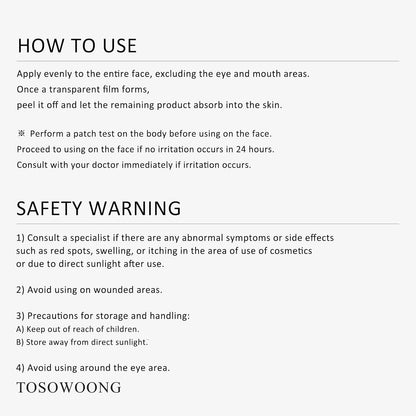 HOW TO USE

Apply evenly to the entire face, excluding the eye and mouth areas.
Once a transparent film forms,
peel it off and let the remaining product absorb into the skin.

※ Perform a patch test on the body before using on the face.
Proceed to using on the face if no irritation occurs in 24 hours.
Consult with your doctor immediately if irritation occurs.

SAFETY WARNING

1) Consult a specialist if there are any abnormal symptoms or side effects such as red spots, swelling, or itching in the area of use of cosmetics or due to direct sunlight after use.

2) Avoid using on wounded areas.

3) Precautions for storage and handling:
A) Keep out of reach of children.
B) Store away from direct sunlight.

4) Avoid using around the eye area.

TOSOWOONG